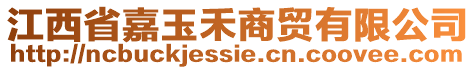 江西省嘉玉禾商贸有限公司
http://ncbuckjessie.cn.coovee.com